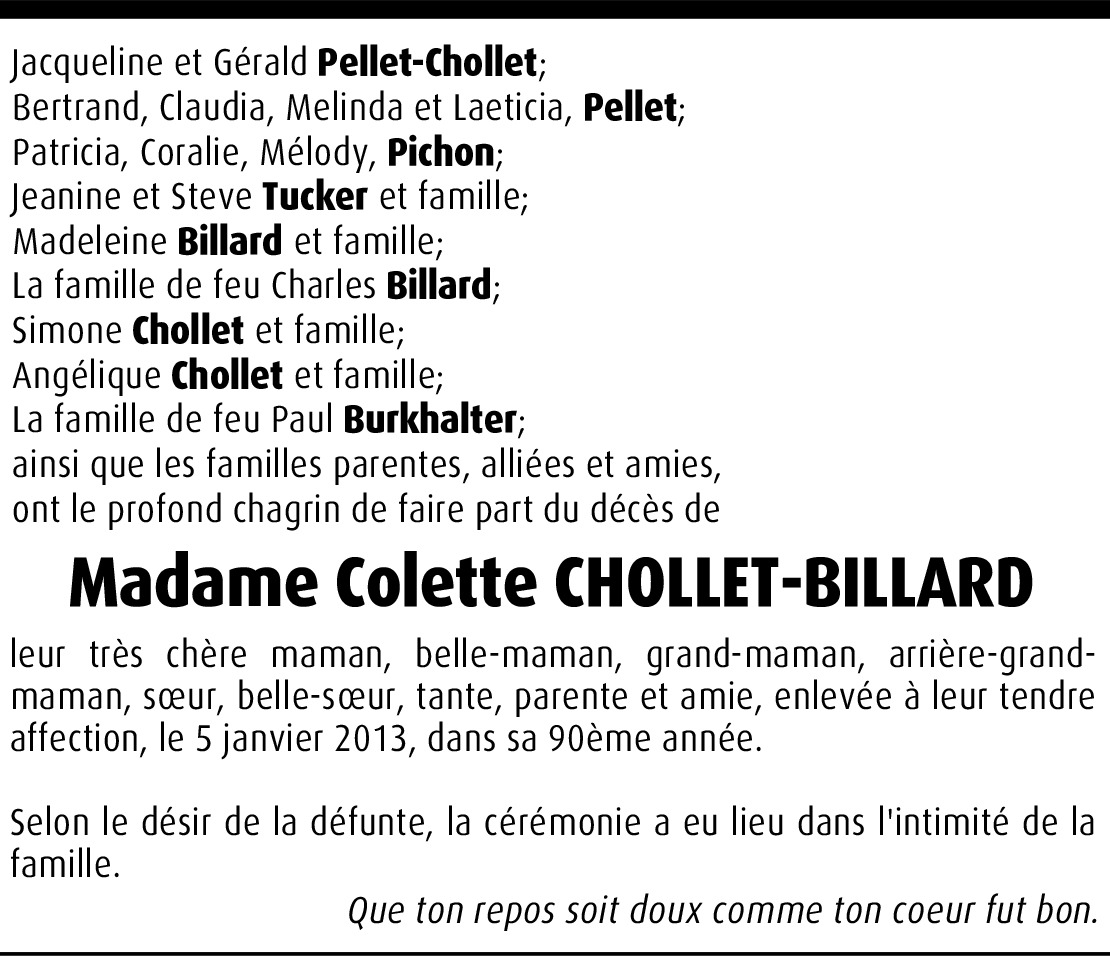 Jacqueline et Gérald Pellet-Chollet;
Bertrand, Claudia, Melinda et Laeticia, Pellet;
Patricia, Coralie, Mélody, Pichon;
Jeanine et Steve Tucker et famille;
Madeleine Billard et famille;
La famille de feu Charles Billard;
Simone Chollet et famille;
Angélique Chollet et famille;
La famille de feu Paul Burkhalter;
ainsi que les familles parentes, alliées et amies,
ont le profond chagrin de faire part du décès de

Madame Colette CHOLLET-BILLARD

leur très chère maman, belle-maman, grand-maman, arrière-grand-maman, sœur, belle-sœur, tante, parente et amie, enlevée à leur tendre affection, le 5 janvier 2013, dans sa 90ème année.

Selon le désir de la défunte, la cérémonie a eu lieu dans l'intimité de la famille.

Que ton repos soit doux comme ton coeur fut bon.